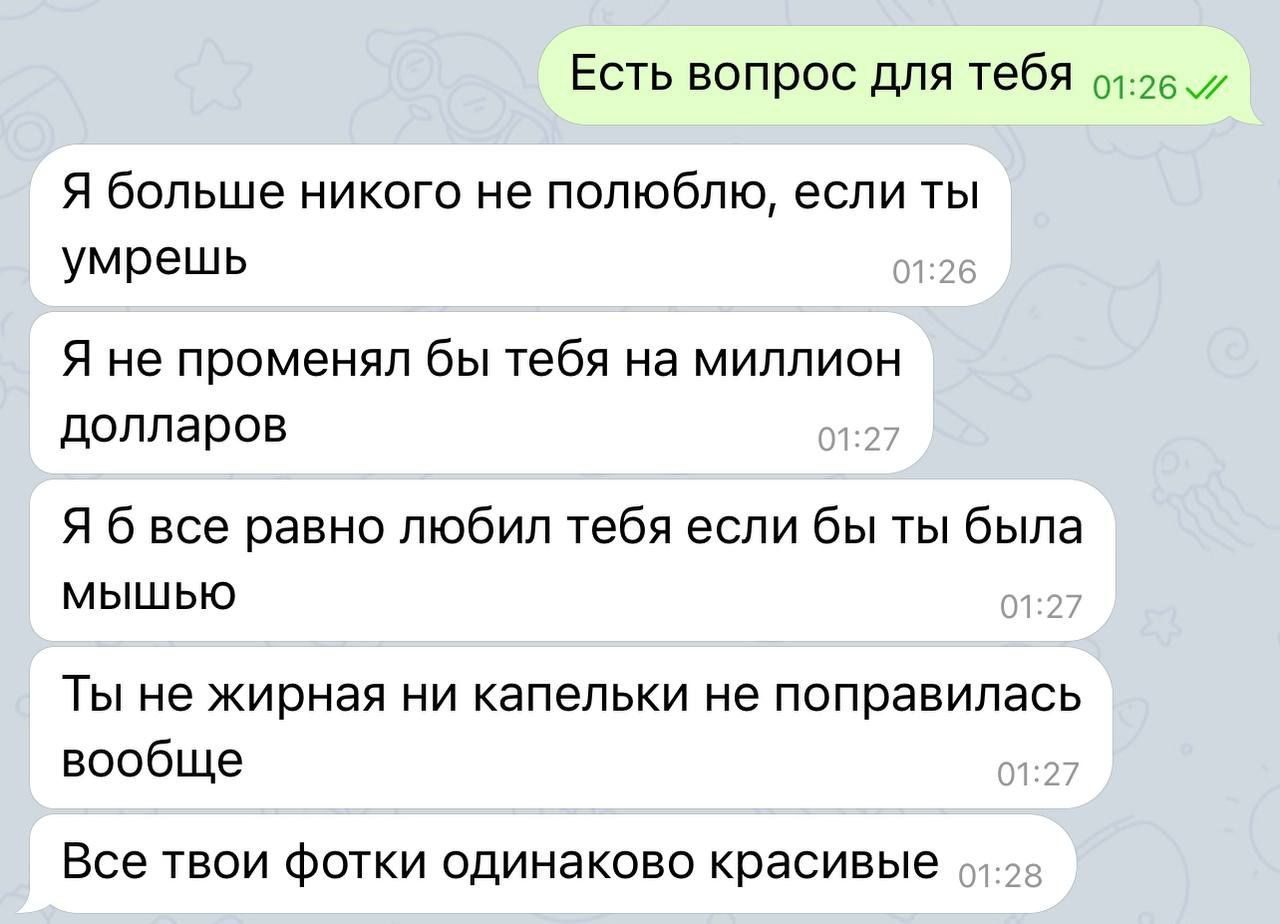 Есть вопрос для тебя 01:26

Я больше никого не полюблю, если ты умрешь 01:26

Я не променял бы тебя на миллион долларов 01:27

Я б все равно любил тебя если бы ты была мышью 01:27

Ты не жирная ни капельки не поправилась вообще 01:27

Все твои фотки одинаково красивые 01:28